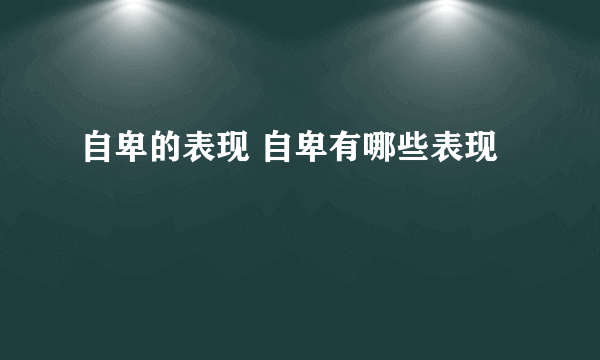 自卑的表现 自卑有哪些表现